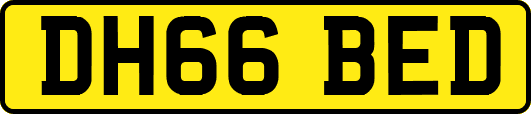 DH66 BED